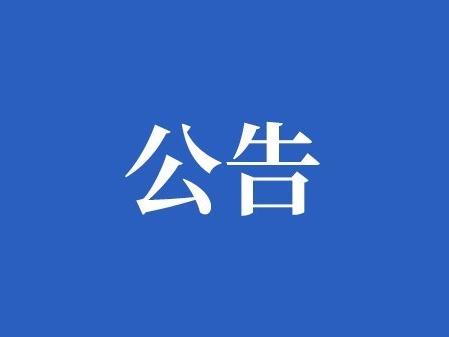 公告